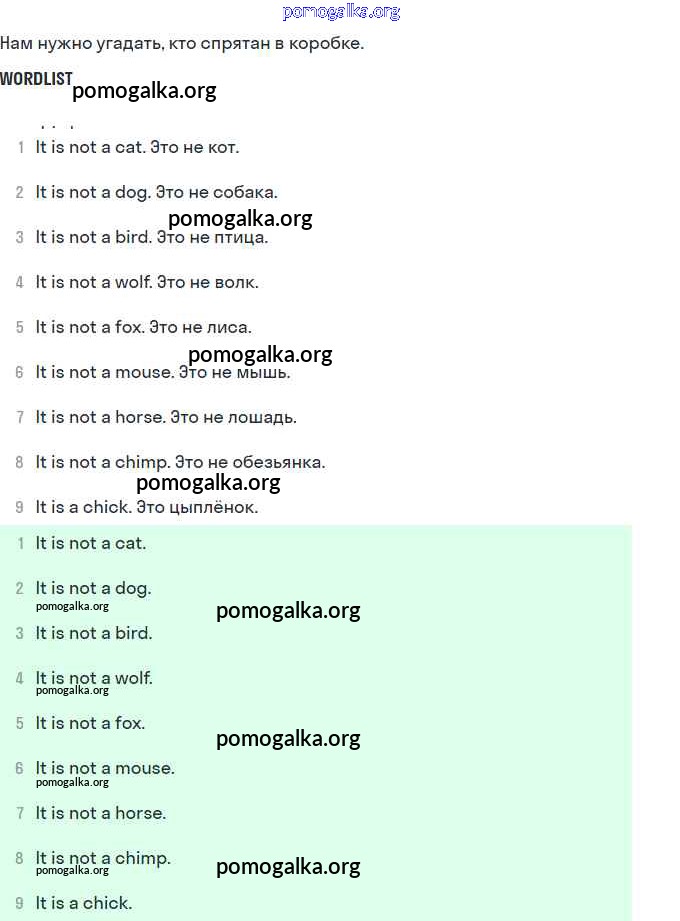 pomogalka.org

Нам нужно угадать, кто спрятан в коробке.

WORDLIST pomogalka.org

1 It is not a cat. Это не кот.

2 It is not a dog. Это не собака.

pomogalka.org

3 It is not a bird. Это не птица.

4 It is not a wolf. Это не волк.

5 It is not a fox. Это не лиса.

pomogalka.org

6 It is not a mouse. Это не мышь.

7 It is not a horse. Это не лошадь.

8 It is not a chimp. Это не обезьянка.

pomogalka.org

9 It is a chick. Это цыплёнок.

1 It is not a cat.

2 It is not a dog.

pomogalka.org

pomogalka.org

3 It is not a bird.

4 It is not a wolf.

pomogalka.org

5 It is not a fox.

pomogalka.org

6 It is not a mouse.

pomogalka.org

7 It is not a horse.

8 It is not a chimp.

pomogalka.org

pomogalka.org

9 It is a chick.